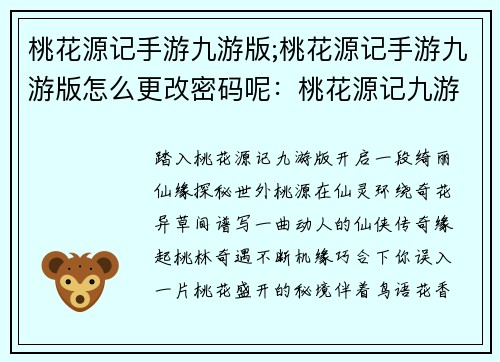 桃花源记手游九游版;桃花源记手游九游版怎么更改密码呢：桃花源记九游

踏入桃花源记九游版开启一段绮丽仙缘探秘世外桃源在仙灵环绕奇花异草间谱写一曲动人的仙侠传奇缘起桃林奇遇不断机缘巧合下你误入一片桃花盛开的秘境伴着鸟语花香